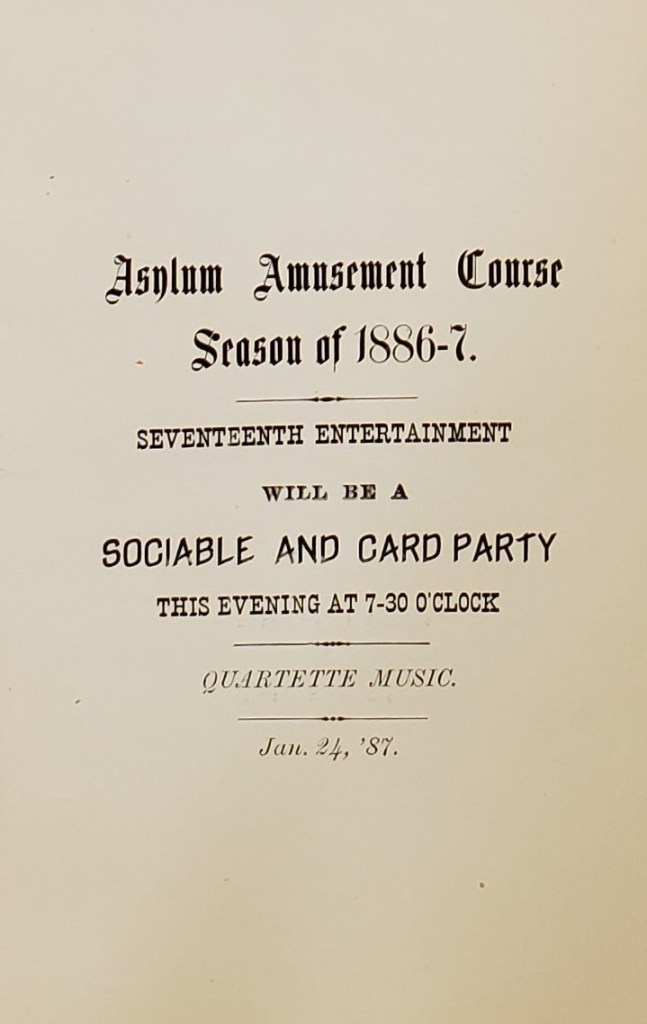 Asylum Amusement Course
Season of 1886-7.

SEVENTEENTH ENTERTAINMENT

WILL BE A

SOCIABLE AND CARD PARTY

THIS EVENING AT 7-30 O'CLOCK

QUARTETTE MUSIC.

Jan. 24, '87.